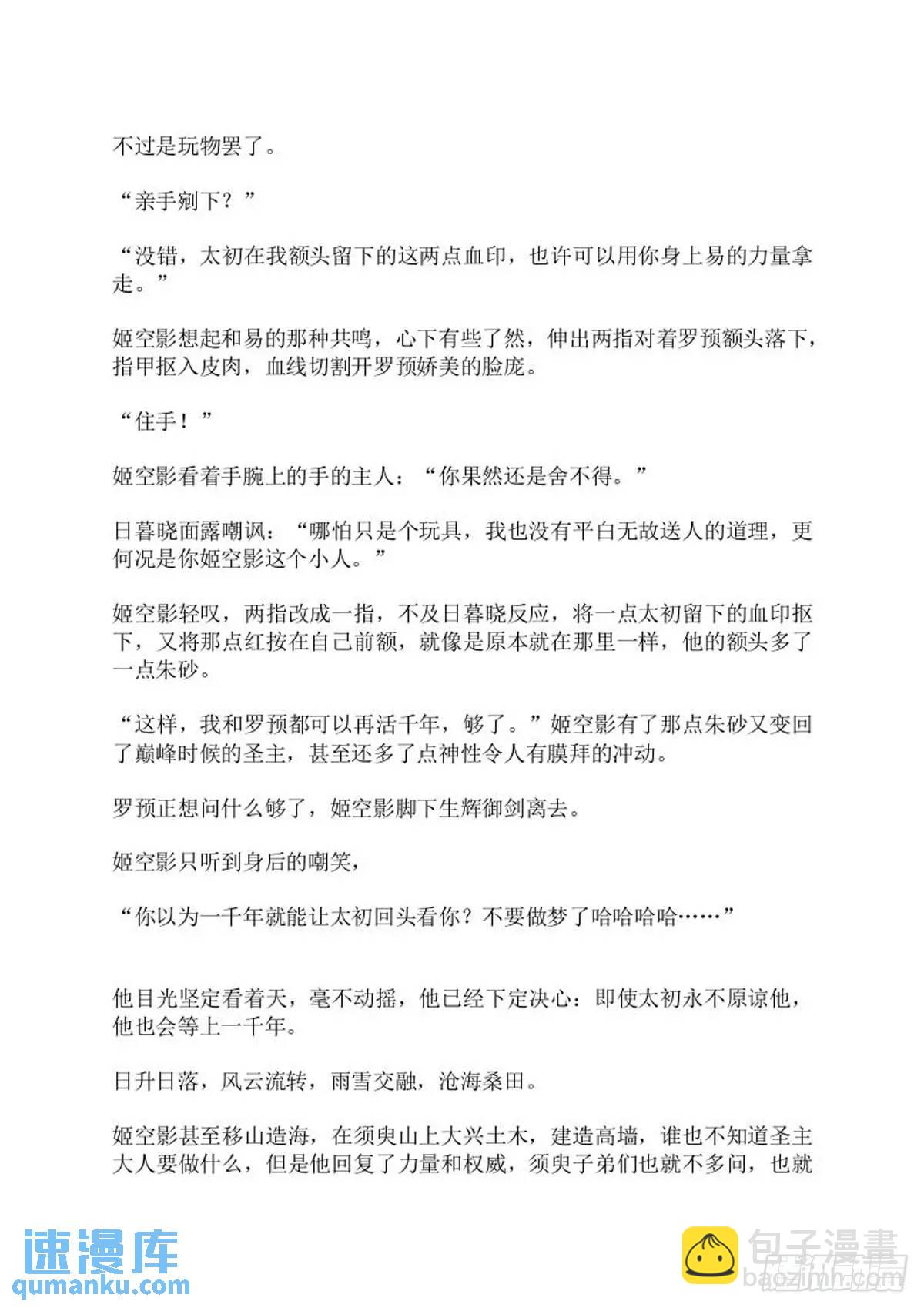 不过是玩物罢了。

“亲手剜下？”

“没错，太初在我额头留下的这两点血印，也许可以用你身上易的力量拿走。”

姬空影想起和易的那种共鸣，心下有些了然，伸出两指对着罗预额头落下，指甲抠入皮肉，血线切割开罗预娇美的脸庞。

“住手！”

姬空影看着手腕上的手的主人：“你果然还是舍不得。”

日暮晓面露嘲讽：“哪怕只是个玩具，我也没有平白无故送人的道理，更何况是你姬空影这个小人。”

姬空影轻叹，两指改成一指，不及日暮晓反应，将一点太初留下的血印抠下，又将那点红按在自己前额，就像是原本就在那里一样，他的额头多了一点朱砂。

“这样，我和罗预都可以再活千年，够了。”姬空影有了那点朱砂又变回了巅峰时候的圣主，甚至还多了点神性令人有膜拜的冲动。

罗预正想问什么够了，姬空影脚下生辉御剑离去。

姬空影只听到身后的嘲笑，

“你以为一千年就能让太初回头看你？不要做梦了哈哈哈哈……”

他目光坚定看着天，毫不动摇，他已经下定决心：即使太初永不原谅他，他也会等上一千年。

日升日落，风云流转，雨雪交融，沧海桑田。

姬空影甚至移山造海，在须臾山上大兴土木，建造高墙，谁也不知道圣主大人要做什么，但是他回复了力量和权威，须臾子弟们也就不多问，也就

速漫库
qumanku.com

包子漫畫
baozimh.com